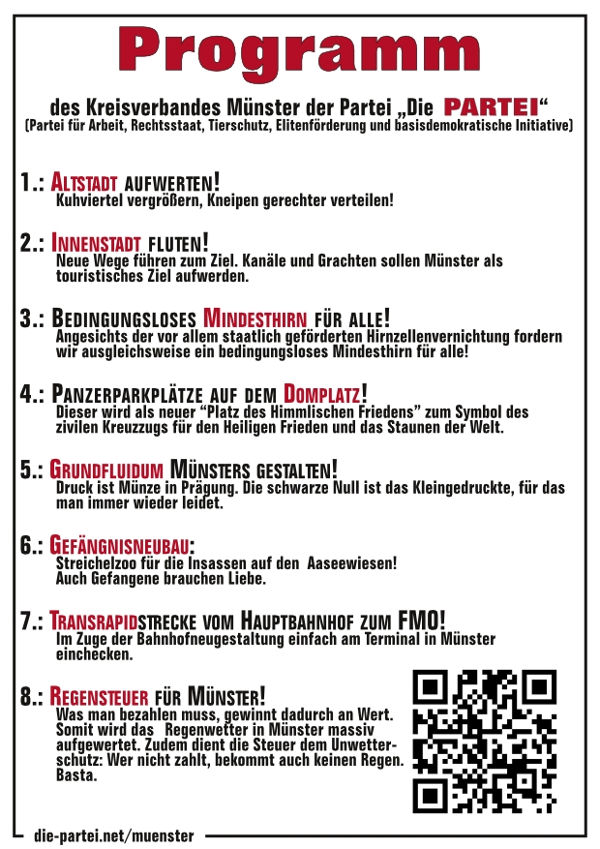 Programm

des Kreisverbandes Münster der Partei „Die PARTEI“
(Partei für Arbeit, Rechtsstaat, Tierschutz, Elitenförderung und basisdemokratische Initiative)

1.: ALTSTADT AUFWERTEN!
Kuhviertel vergrößern, Kneipen gerechter verteilen!

2.: INNENSTADT FLUTEN!
Neue Wege führen zum Ziel. Kanäle und Grachten sollen Münster als touristisches Ziel aufwerden.

3.: BEDINGUNGSLOSES MINDESTHIRN FÜR ALLE!
Angesichts der vor allem staatlich geförderten Hirnzellenvernichtung fordern wir ausgleichsweise ein bedingungsloses Mindesthirn für alle!

4.: PANZERPARKPLÄTZE AUF DEM DOMPLATZ!
Dieser wird als neuer “Platz des Himmlischen Friedens” zum Symbol des zivilen Kreuzzugs für den Heiligen Frieden und das Staunen der Welt.

5.: GRUNDFLUIDUM MÜNSTERS GESTALTEN!
Druck ist Münze in Prägung. Die schwarze Null ist das Kleingedruckte, für das man immer wieder leidet.

6.: GEFÄNGNISNEUBAU:
Streichelzoo für die Insassen auf den Aaseewiesen!
Auch Gefangene brauchen Liebe.

7.: TRANSRAPIDSTRECKE VOM HAUPTBAHNHOF ZUM FMO!
Im Zuge der Bahnhofneugestaltung einfach am Terminal in Münster einchecken.

8.: REGENSTEUER FÜR MÜNSTER!
Was man bezahlen muss, gewinnt dadurch an Wert. Somit wird das Regenwetter in Münster massiv aufgewertet. Zudem dient die Steuer dem Unwetterschutz: Wer nicht zahlt, bekommt auch keinen Regen. Basta.

die-partei.net/muenster